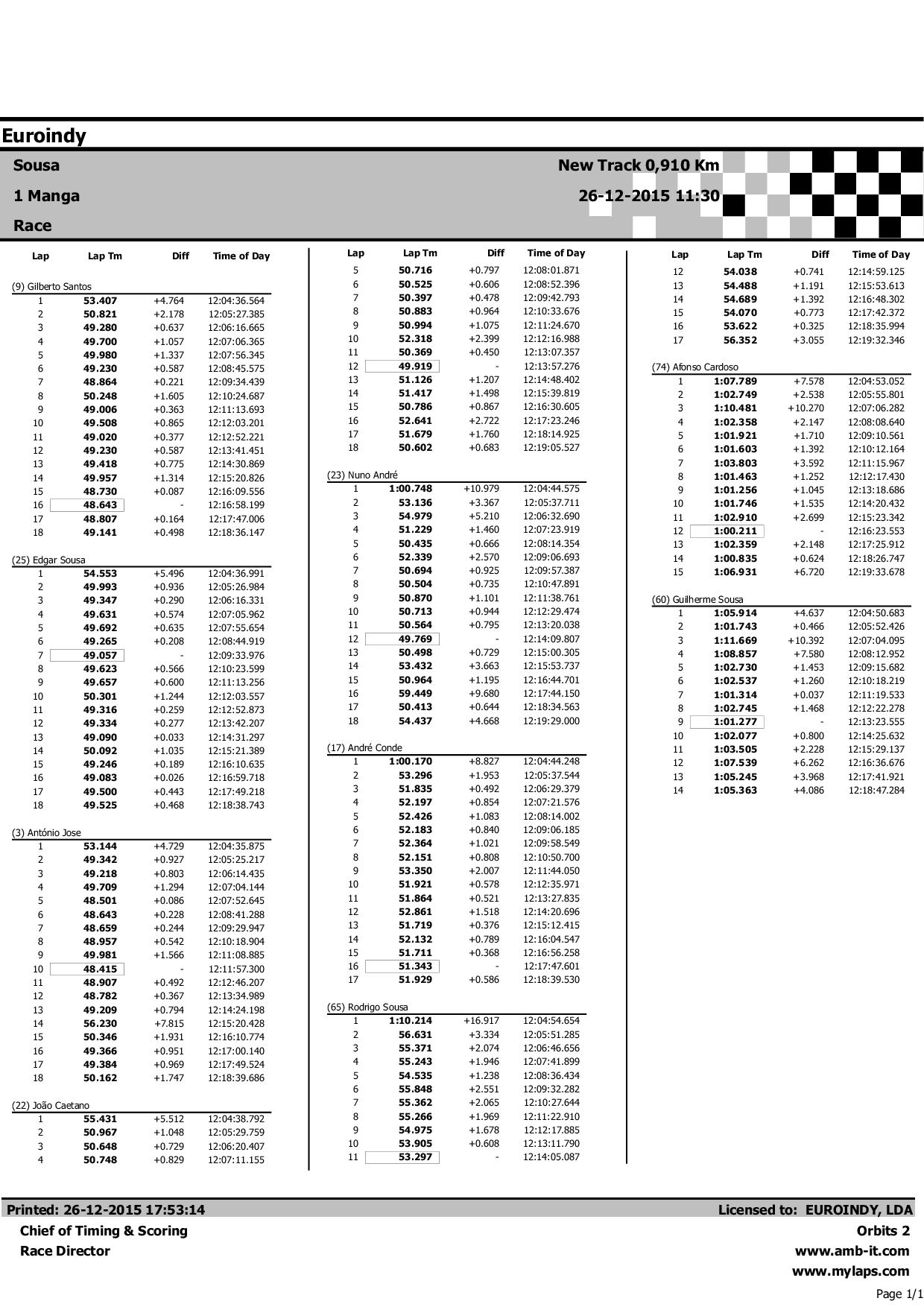 Euroindy

Sousa

New Track 0,910 Km

1 Manga

26-12-2015 11:30

Race

| Lap | Lap Tm | Diff | Time of Day |
|---|---|---|---|
| (9) Gilberto Santos | | | |
| 1 | 53.407 | +4.764 | 12:04:36.564 |
| 2 | 50.821 | +2.178 | 12:05:27.385 |
| 3 | 49.280 | +0.637 | 12:06:16.665 |
| 4 | 49.700 | +1.057 | 12:07:06.365 |
| 5 | 49.980 | +1.337 | 12:07:56.345 |
| 6 | 49.230 | +0.587 | 12:08:45.575 |
| 7 | 48.864 | +0.221 | 12:09:34.439 |
| 8 | 50.248 | +1.605 | 12:10:24.687 |
| 9 | 49.006 | +0.363 | 12:11:13.693 |
| 10 | 49.508 | +0.865 | 12:12:03.201 |
| 11 | 49.020 | +0.377 | 12:12:52.221 |
| 12 | 49.230 | +0.587 | 12:13:41.451 |
| 13 | 49.418 | +0.775 | 12:14:30.869 |
| 14 | 49.957 | +1.314 | 12:15:20.826 |
| 15 | 48.730 | +0.087 | 12:16:09.556 |
| 16 | 48.643 | - | 12:16:58.199 |
| 17 | 48.807 | +0.164 | 12:17:47.006 |
| 18 | 49.141 | +0.498 | 12:18:36.147 |
| (25) Edgar Sousa | | | |
| 1 | 54.553 | +5.496 | 12:04:36.991 |
| 2 | 49.993 | +0.936 | 12:05:26.984 |
| 3 | 49.347 | +0.290 | 12:06:16.331 |
| 4 | 49.631 | +0.574 | 12:07:05.962 |
| 5 | 49.692 | +0.635 | 12:07:55.654 |
| 6 | 49.265 | +0.208 | 12:08:44.919 |
| 7 | 49.057 | - | 12:09:33.976 |
| 8 | 49.623 | +0.566 | 12:10:23.599 |
| 9 | 49.657 | +0.600 | 12:11:13.256 |
| 10 | 50.301 | +1.244 | 12:12:03.557 |
| 11 | 49.316 | +0.259 | 12:12:52.873 |
| 12 | 49.334 | +0.277 | 12:13:42.207 |
| 13 | 49.090 | +0.033 | 12:14:31.297 |
| 14 | 50.092 | +1.035 | 12:15:21.389 |
| 15 | 49.246 | +0.189 | 12:16:10.635 |
| 16 | 49.083 | +0.026 | 12:16:59.718 |
| 17 | 49.500 | +0.443 | 12:17:49.218 |
| 18 | 49.525 | +0.468 | 12:18:38.743 |
| (3) António Jose | | | |
| 1 | 53.144 | +4.729 | 12:04:35.875 |
| 2 | 49.342 | +0.927 | 12:05:25.217 |
| 3 | 49.218 | +0.803 | 12:06:14.435 |
| 4 | 49.709 | +1.294 | 12:07:04.144 |
| 5 | 48.501 | +0.086 | 12:07:52.645 |
| 6 | 48.643 | +0.228 | 12:08:41.288 |
| 7 | 48.659 | +0.244 | 12:09:29.947 |
| 8 | 48.957 | +0.542 | 12:10:18.904 |
| 9 | 49.981 | +1.566 | 12:11:08.885 |
| 10 | 48.415 | - | 12:11:57.300 |
| 11 | 48.907 | +0.492 | 12:12:46.207 |
| 12 | 48.782 | +0.367 | 12:13:34.989 |
| 13 | 49.209 | +0.794 | 12:14:24.198 |
| 14 | 56.230 | +7.815 | 12:15:20.428 |
| 15 | 50.346 | +1.931 | 12:16:10.774 |
| 16 | 49.366 | +0.951 | 12:17:00.140 |
| 17 | 49.384 | +0.969 | 12:17:49.524 |
| 18 | 50.162 | +1.747 | 12:18:39.686 |
| (22) João Caetano | | | |
| 1 | 55.431 | +5.512 | 12:04:38.792 |
| 2 | 50.967 | +1.048 | 12:05:29.759 |
| 3 | 50.648 | +0.729 | 12:06:20.407 |
| 4 | 50.748 | +0.829 | 12:07:11.155 |

| Lap | Lap Tm | Diff | Time of Day |
|---|---|---|---|
| 5 | 50.716 | +0.797 | 12:08:01.871 |
| 6 | 50.525 | +0.606 | 12:08:52.396 |
| 7 | 50.397 | +0.478 | 12:09:42.793 |
| 8 | 50.883 | +0.964 | 12:10:33.676 |
| 9 | 50.994 | +1.075 | 12:11:24.670 |
| 10 | 52.318 | +2.399 | 12:12:16.988 |
| 11 | 50.369 | +0.450 | 12:13:07.357 |
| 12 | 49.919 | - | 12:13:57.276 |
| 13 | 51.126 | +1.207 | 12:14:48.402 |
| 14 | 51.417 | +1.498 | 12:15:39.819 |
| 15 | 50.786 | +0.867 | 12:16:30.605 |
| 16 | 52.641 | +2.722 | 12:17:23.246 |
| 17 | 51.679 | +1.760 | 12:18:14.925 |
| 18 | 50.602 | +0.683 | 12:19:05.527 |
| (23) Nuno André | | | |
| 1 | 1:00.748 | +10.979 | 12:04:44.575 |
| 2 | 53.136 | +3.367 | 12:05:37.711 |
| 3 | 54.979 | +5.210 | 12:06:32.690 |
| 4 | 51.229 | +1.460 | 12:07:23.919 |
| 5 | 50.435 | +0.666 | 12:08:14.354 |
| 6 | 52.339 | +2.570 | 12:09:06.693 |
| 7 | 50.694 | +0.925 | 12:09:57.387 |
| 8 | 50.504 | +0.735 | 12:10:47.891 |
| 9 | 50.870 | +1.101 | 12:11:38.761 |
| 10 | 50.713 | +0.944 | 12:12:29.474 |
| 11 | 50.564 | +0.795 | 12:13:20.038 |
| 12 | 49.769 | - | 12:14:09.807 |
| 13 | 50.498 | +0.729 | 12:15:00.305 |
| 14 | 53.432 | +3.663 | 12:15:53.737 |
| 15 | 50.964 | +1.195 | 12:16:44.701 |
| 16 | 59.449 | +9.680 | 12:17:44.150 |
| 17 | 50.413 | +0.644 | 12:18:34.563 |
| 18 | 54.437 | +4.668 | 12:19:29.000 |
| (17) André Conde | | | |
| 1 | 1:00.170 | +8.827 | 12:04:44.248 |
| 2 | 53.296 | +1.953 | 12:05:37.544 |
| 3 | 51.835 | +0.492 | 12:06:29.379 |
| 4 | 52.197 | +0.854 | 12:07:21.576 |
| 5 | 52.426 | +1.083 | 12:08:14.002 |
| 6 | 52.183 | +0.840 | 12:09:06.185 |
| 7 | 52.364 | +1.021 | 12:09:58.549 |
| 8 | 52.151 | +0.808 | 12:10:50.700 |
| 9 | 53.350 | +2.007 | 12:11:44.050 |
| 10 | 51.921 | +0.578 | 12:12:35.971 |
| 11 | 51.864 | +0.521 | 12:13:27.835 |
| 12 | 52.861 | +1.518 | 12:14:20.696 |
| 13 | 51.719 | +0.376 | 12:15:12.415 |
| 14 | 52.132 | +0.789 | 12:16:04.547 |
| 15 | 51.711 | +0.368 | 12:16:56.258 |
| 16 | 51.343 | - | 12:17:47.601 |
| 17 | 51.929 | +0.586 | 12:18:39.530 |
| (65) Rodrigo Sousa | | | |
| 1 | 1:10.214 | +16.917 | 12:04:54.654 |
| 2 | 56.631 | +3.334 | 12:05:51.285 |
| 3 | 55.371 | +2.074 | 12:06:46.656 |
| 4 | 55.243 | +1.946 | 12:07:41.899 |
| 5 | 54.535 | +1.238 | 12:08:36.434 |
| 6 | 55.848 | +2.551 | 12:09:32.282 |
| 7 | 55.362 | +2.065 | 12:10:27.644 |
| 8 | 55.266 | +1.969 | 12:11:22.910 |
| 9 | 54.975 | +1.678 | 12:12:17.885 |
| 10 | 53.905 | +0.608 | 12:13:11.790 |
| 11 | 53.297 | - | 12:14:05.087 |

| Lap | Lap Tm | Diff | Time of Day |
|---|---|---|---|
| 12 | 54.038 | +0.741 | 12:14:59.125 |
| 13 | 54.488 | +1.191 | 12:15:53.613 |
| 14 | 54.689 | +1.392 | 12:16:48.302 |
| 15 | 54.070 | +0.773 | 12:17:42.372 |
| 16 | 53.622 | +0.325 | 12:18:35.994 |
| 17 | 56.352 | +3.055 | 12:19:32.346 |
| (74) Afonso Cardoso | | | |
| 1 | 1:07.789 | +7.578 | 12:04:53.052 |
| 2 | 1:02.749 | +2.538 | 12:05:55.801 |
| 3 | 1:10.481 | +10.270 | 12:07:06.282 |
| 4 | 1:02.358 | +2.147 | 12:08:08.640 |
| 5 | 1:01.921 | +1.710 | 12:09:10.561 |
| 6 | 1:01.603 | +1.392 | 12:10:12.164 |
| 7 | 1:03.803 | +3.592 | 12:11:15.967 |
| 8 | 1:01.463 | +1.252 | 12:12:17.430 |
| 9 | 1:01.256 | +1.045 | 12:13:18.686 |
| 10 | 1:01.746 | +1.535 | 12:14:20.432 |
| 11 | 1:02.910 | +2.699 | 12:15:23.342 |
| 12 | 1:00.211 | - | 12:16:23.553 |
| 13 | 1:02.359 | +2.148 | 12:17:25.912 |
| 14 | 1:00.835 | +0.624 | 12:18:26.747 |
| 15 | 1:06.931 | +6.720 | 12:19:33.678 |
| (60) Guilherme Sousa | | | |
| 1 | 1:05.914 | +4.637 | 12:04:50.683 |
| 2 | 1:01.743 | +0.466 | 12:05:52.426 |
| 3 | 1:11.669 | +10.392 | 12:07:04.095 |
| 4 | 1:08.857 | +7.580 | 12:08:12.952 |
| 5 | 1:02.730 | +1.453 | 12:09:15.682 |
| 6 | 1:02.537 | +1.260 | 12:10:18.219 |
| 7 | 1:01.314 | +0.037 | 12:11:19.533 |
| 8 | 1:02.745 | +1.468 | 12:12:22.278 |
| 9 | 1:01.277 | - | 12:13:23.555 |
| 10 | 1:02.077 | +0.800 | 12:14:25.632 |
| 11 | 1:03.505 | +2.228 | 12:15:29.137 |
| 12 | 1:07.539 | +6.262 | 12:16:36.676 |
| 13 | 1:05.245 | +3.968 | 12:17:41.921 |
| 14 | 1:05.363 | +4.086 | 12:18:47.284 |

Printed: 26-12-2015 17:53:14
Licensed to: EUROINDY, LDA
Chief of Timing & Scoring
Orbits 2
Race Director
www.amb-it.com
www.mylaps.com
Page 1/1